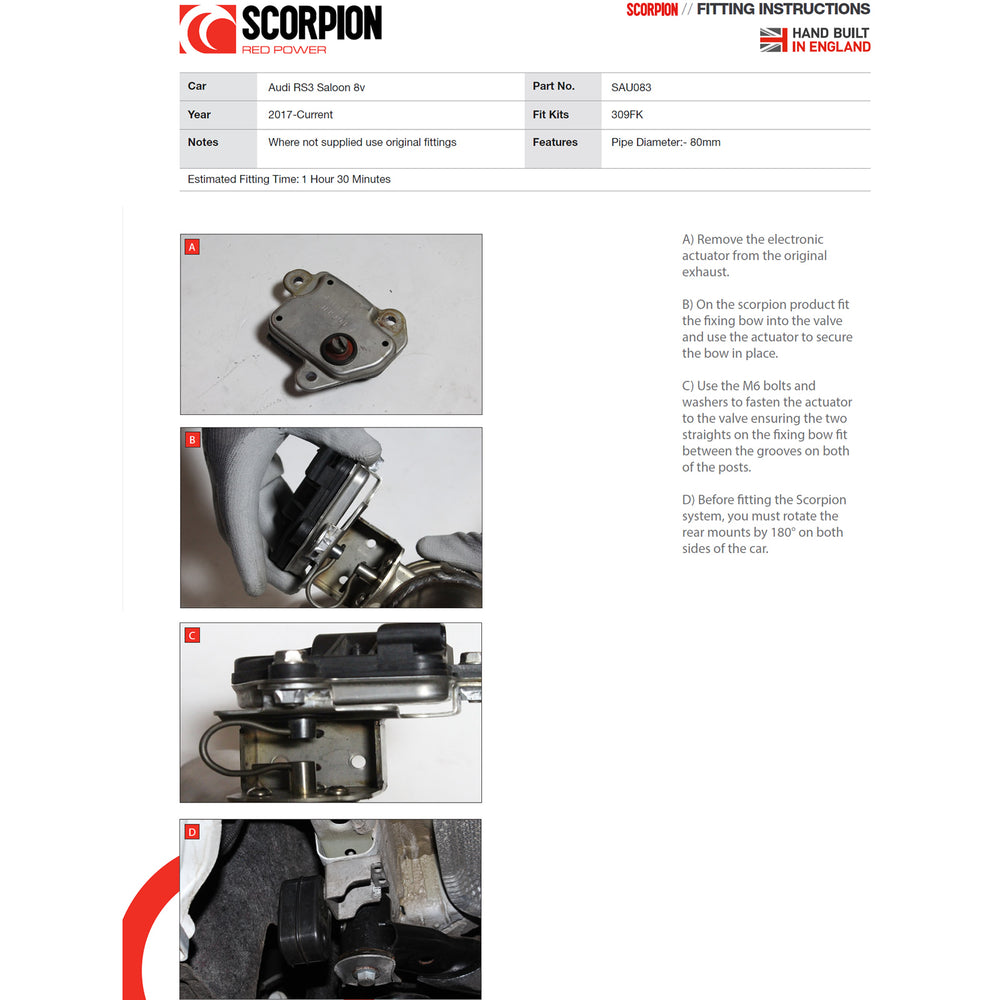 SCORPION
RED POWER

SCORPION // FITTING INSTRUCTIONS

HAND BUILT
IN ENGLAND

| Car | Audi RS3 Saloon 8v | Part No. | SAU083 |
|---|---|---|---|
| Year | 2017-Current | Fit Kits | 309FK |
| Notes | Where not supplied use original fittings | Features | Pipe Diameter:- 80mm |

Estimated Fitting Time: 1 Hour 30 Minutes

A

B

C

D

A) Remove the electronic actuator from the original exhaust.

B) On the scorpion product fit the fixing bow into the valve and use the actuator to secure the bow in place.

C) Use the M6 bolts and washers to fasten the actuator to the valve ensuring the two straights on the fixing bow fit between the grooves on both of the posts.

D) Before fitting the Scorpion system, you must rotate the rear mounts by 180° on both sides of the car.